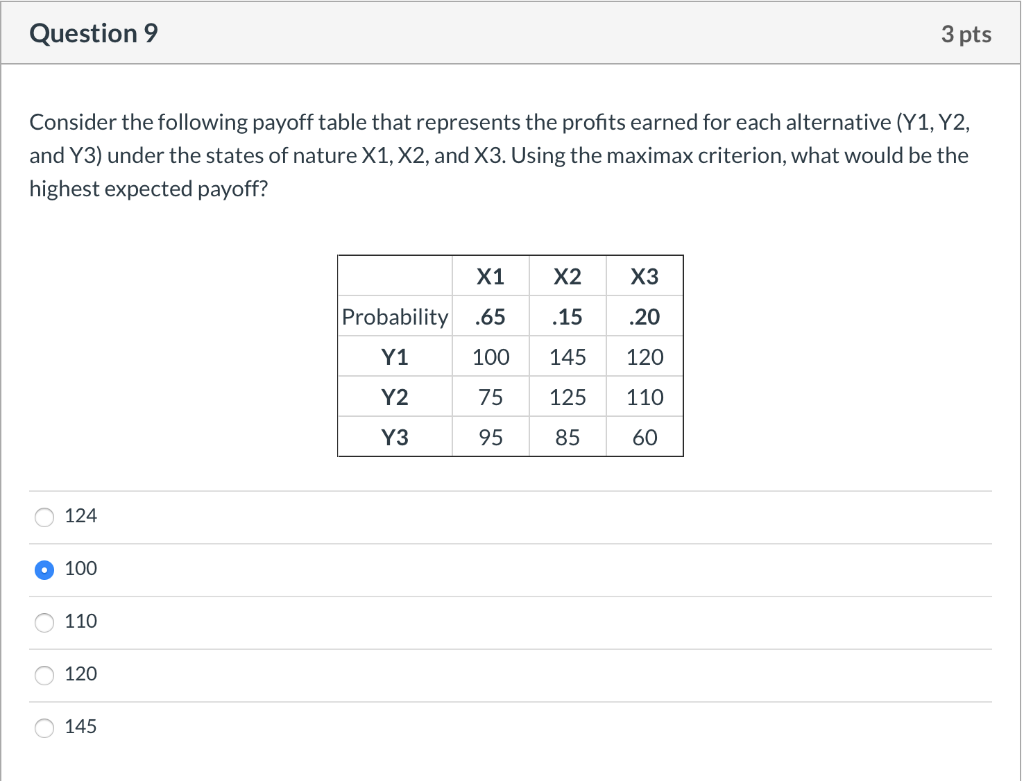 Question 9

3 pts

Consider the following payoff table that represents the profits earned for each alternative (Y1, Y2, and Y3) under the states of nature X1, X2, and X3. Using the maximax criterion, what would be the highest expected payoff?

| | X1 | X2 | X3 |
|---|---|---|---|
| Probability | .65 | .15 | .20 |
| Y1 | 100 | 145 | 120 |
| Y2 | 75 | 125 | 110 |
| Y3 | 95 | 85 | 60 |

124

100

110

120

145